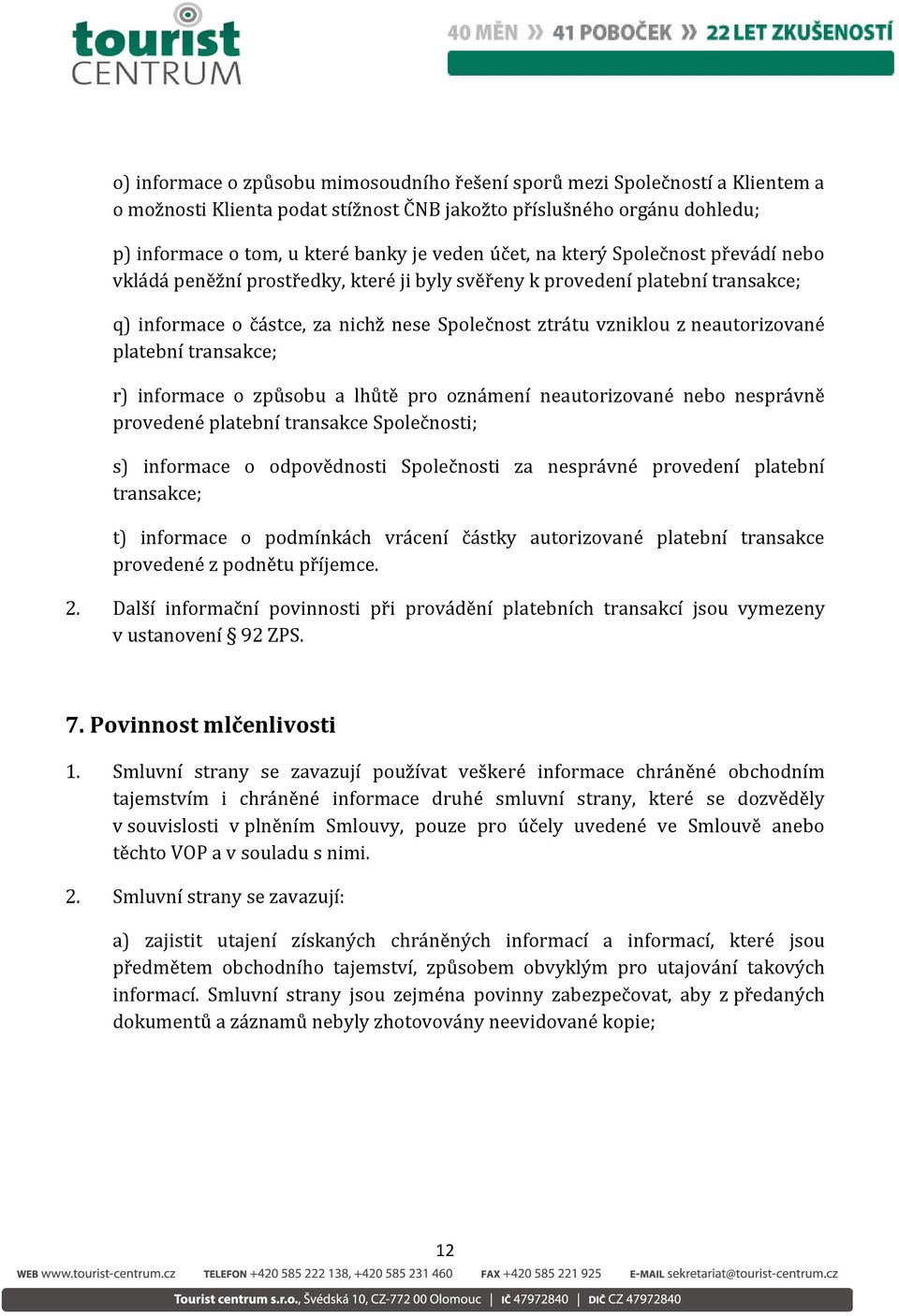 tourist CENTRUM

40 MĚN » 41 POBOČEK » 22 LET ZKUŠENOSTÍ

o) informace o způsobu mimosoudního řešení sporů mezi Společností a Klientem a o možnosti Klienta podat stížnost ČNB jakožto příslušného orgánu dohledu;

p) informace o tom, u které banky je veden účet, na který Společnost převádí nebo vkládá peněžní prostředky, které ji byly svěřeny k provedení platební transakce;

q) informace o částce, za nichž nese Společnost ztrátu vzniklou z neautorizované platební transakce;

r) informace o způsobu a lhůtě pro oznámení neautorizované nebo nesprávně provedené platební transakce Společnosti;

s) informace o odpovědnosti Společnosti za nesprávné provedení platební transakce;

t) informace o podmínkách vrácení částky autorizované platební transakce provedené z podnětu příjemce.

2. Další informační povinnosti při provádění platebních transakcí jsou vymezeny v ustanovení § 92 ZPS.

7. Povinnost mlčenlivosti

1. Smluvní strany se zavazují používat veškeré informace chráněné obchodním tajemstvím i chráněné informace druhé smluvní strany, které se dozvěděly v souvislosti v plněním Smlouvy, pouze pro účely uvedené ve Smlouvě anebo těchto VOP a v souladu s nimi.

2. Smluvní strany se zavazují:

a) zajistit utajení získaných chráněných informací a informací, které jsou předmětem obchodního tajemství, způsobem obvyklým pro utajování takových informací. Smluvní strany jsou zejména povinny zabezpečovat, aby z předaných dokumentů a záznamů nebyly zhotovovány neevidované kopie;

12

WEB www.tourist-centrum.cz TELEFON +420 585 222 138, +420 585 231 460 FAX +420 585 221 925 E-MAIL sekretariat@tourist-centrum.cz

Tourist centrum s.r.o., Švédská 10, CZ-772 00 Olomouc | IČ 47972840 | DIČ CZ 47972840